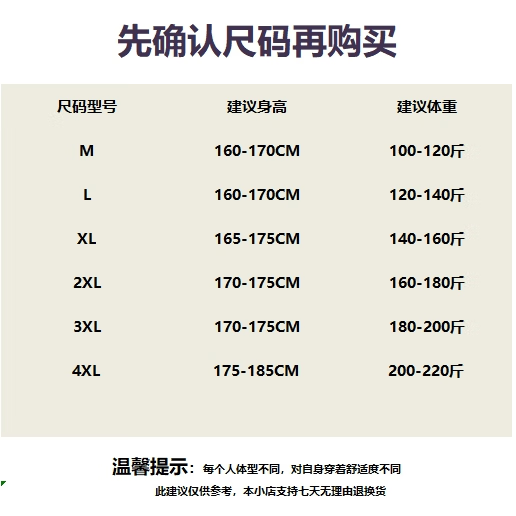 先确认尺码再购买

| 尺码型号 | 建议身高 | 建议体重 |
|---|---|---|
| M | 160-170CM | 100-120斤 |
| L | 160-170CM | 120-140斤 |
| XL | 165-175CM | 140-160斤 |
| 2XL | 170-175CM | 160-180斤 |
| 3XL | 170-175CM | 180-200斤 |
| 4XL | 175-185CM | 200-220斤 |

温馨提示：每个人体型不同，对自身穿着舒适度不同
此建议仅供参考，本小店支持七天无理由退换货